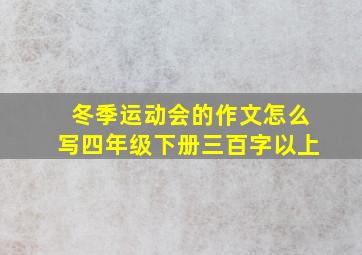 冬季运动会的作文怎么写四年级下册三百字以上